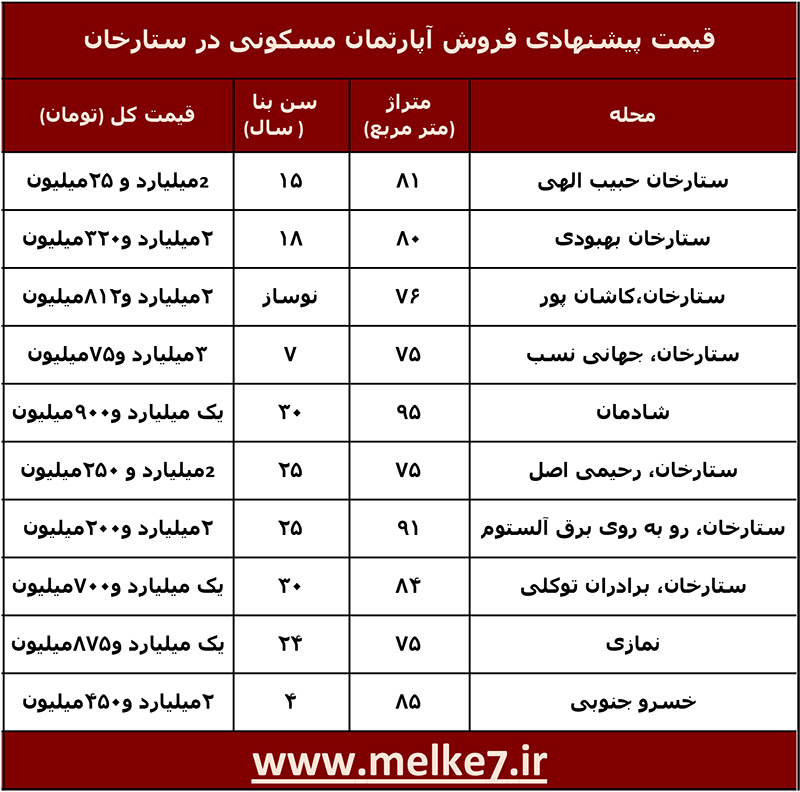 قیمت پیشنهادی فروش آپارتمان مسکونی در ستارخان

| محله | متراژ (متر مربع) | سن بنا ( سال) | قیمت کل (تومان) |
|---|---|---|---|
| ستارخان حبیب الهی | ۸۱ | ۱۵ | 2میلیارد و ۲۵میلیون |
| ستارخان بهبودی | ۸۰ | ۱۸ | ۲میلیارد و۳۲۰میلیون |
| ستارخان،کاشان پور | ۷۶ | نوساز | ۲میلیارد و۸۱۲میلیون |
| ستارخان، جهانی نسب | ۷۵ | ۷ | ۳میلیارد و۷۵میلیون |
| شادمان | ۹۵ | ۳۰ | یک میلیارد و۹۰۰میلیون |
| ستارخان، رحیمی اصل | ۷۵ | ۲۵ | 2میلیارد و ۲۵۰میلیون |
| ستارخان، رو به روی برق آلستوم | ۹۱ | ۲۵ | ۲میلیارد و۲۰۰میلیون |
| ستارخان، برادران توکلی | ۸۴ | ۳۰ | یک میلیارد و۷۰۰میلیون |
| نمازی | ۷۵ | ۲۴ | یک میلیارد و۸۷۵میلیون |
| خسرو جنوبی | ۸۵ | ۴ | ۲میلیارد و۴۵۰میلیون |

www.melke7.ir